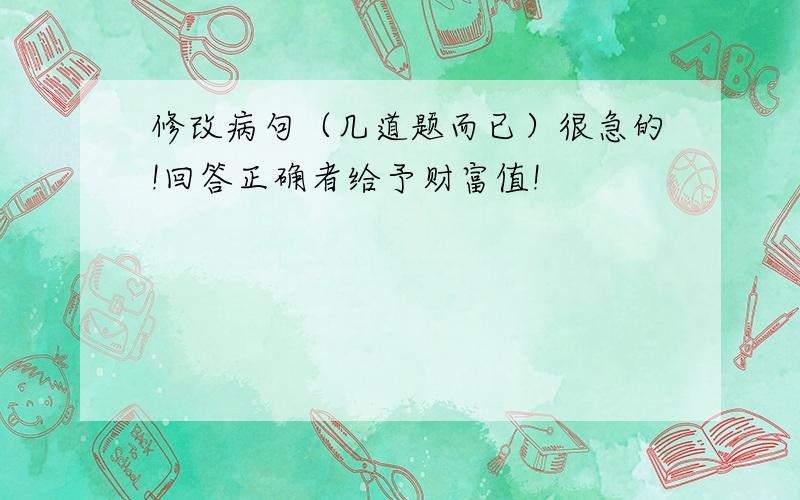 修改病句（几道题而已）很急的!回答正确者给予财富值!

ABC

Back to School